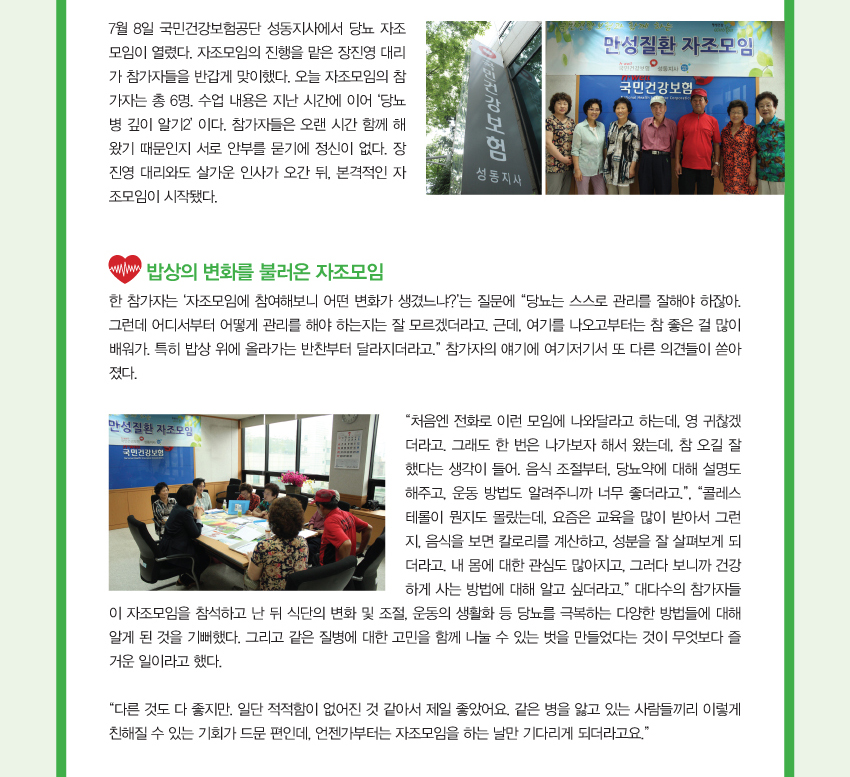 7월 8일 국민건강보험공단 성동지사에서 당뇨 자조모임이 열렸다. 자조모임의 진행을 맡은 장진영 대리가 참가자들을 반갑게 맞이했다. 오늘 자조모임의 참가자는 총 6명. 수업 내용은 지난 시간에 이어 '당뇨병 깊이 알기2' 이다. 참가자들은 오랜 시간 함께 해왔기 때문인지 서로 안부를 묻기에 정신이 없다. 장진영 대리와도 살가운 인사가 오간 뒤, 본격적인 자조모임이 시작됐다.

국민건강보험
성동지사

만성질환 자조모임
국민건강보험

밥상의 변화를 불러온 자조모임

한 참가자는 '자조모임에 참여해보니 어떤 변화가 생겼느냐?'는 질문에 "당뇨는 스스로 관리를 잘해야 하잖아. 그런데 어디서부터 어떻게 관리를 해야 하는지는 잘 모르겠더라고. 근데, 여기를 나오고부터는 참 좋은 걸 많이 배워가. 특히 밥상 위에 올라가는 반찬부터 달라지더라고." 참가자의 얘기에 여기저기서 또 다른 의견들이 쏟아졌다.

만성질환 자조모임
국민건강보험

"처음엔 전화로 이런 모임에 나와달라고 하는데, 영 귀찮겠더라고. 그래도 한 번은 나가보자 해서 왔는데, 참 오길 잘했다는 생각이 들어. 음식 조절부터, 당뇨약에 대해 설명도 해주고, 운동 방법도 알려주니까 너무 좋더라고.", "콜레스테롤이 뭔지도 몰랐는데, 요즘은 교육을 많이 받아서 그런지, 음식을 보면 칼로리를 계산하고, 성분을 잘 살펴보게 되더라고. 내 몸에 대한 관심도 많아지고, 그러다 보니까 건강하게 사는 방법에 대해 알고 싶더라고." 대다수의 참가자들이 자조모임을 참석하고 난 뒤 식단의 변화 및 조절, 운동의 생활화 등 당뇨를 극복하는 다양한 방법들에 대해 알게 된 것을 기뻐했다. 그리고 같은 질병에 대한 고민을 함께 나눌 수 있는 벗을 만들었다는 것이 무엇보다 즐거운 일이라고 했다.

"다른 것도 다 좋지만, 일단 적적함이 없어진 것 같아서 제일 좋았어요. 같은 병을 앓고 있는 사람들끼리 이렇게 친해질 수 있는 기회가 드문 편인데, 언젠가부터는 자조모임을 하는 날만 기다리게 되더라고요."